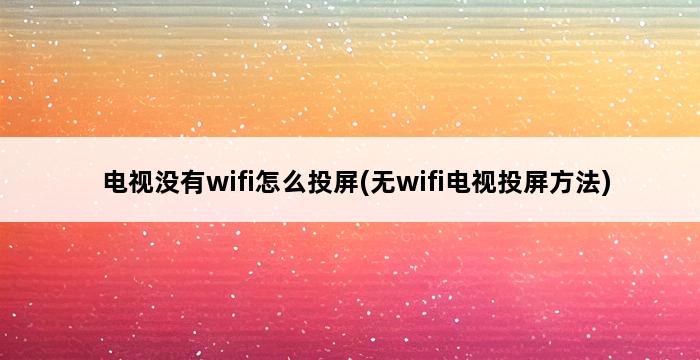 电视没有wifi怎么投屏(无wifi电视投屏方法)